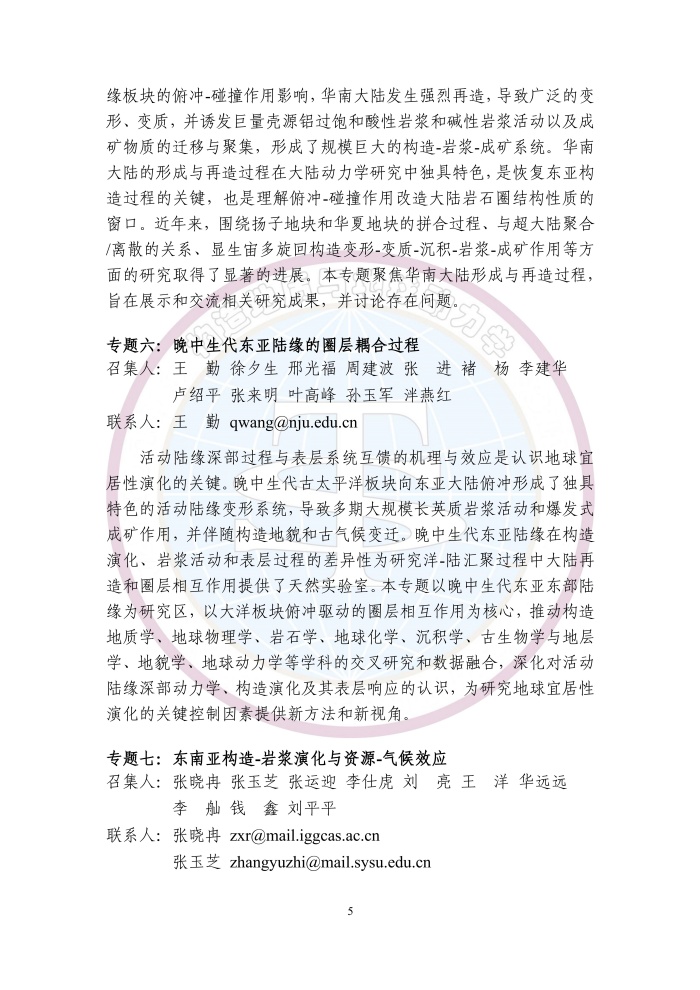 缘板块的俯冲-碰撞作用影响，华南大陆发生强烈再造，导致广泛的变形、变质，并诱发巨量壳源铝过饱和酸性岩浆和碱性岩浆活动以及成矿物质的迁移与聚集，形成了规模巨大的构造-岩浆-成矿系统。华南大陆的形成与再造过程在大陆动力学研究中独具特色，是恢复东亚构造过程的关键，也是理解俯冲-碰撞作用改造大陆岩石圈结构性质的窗口。近年来，围绕扬子地块和华夏地块的拼合过程、与超大陆聚合/离散的关系、显生宙多旋回构造变形-变质-沉积-岩浆-成矿作用等方面的研究取得了显著的进展。本专题聚焦华南大陆形成与再造过程，旨在展示和交流相关研究成果，并讨论存在问题。

专题六：晚中生代东亚陆缘的圈层耦合过程
召集人：王　勤　徐夕生　邢光福　周建波　张　进　褚　杨　李建华
　　　　卢绍平　张来明　叶高峰　孙玉军　洋燕红
联系人：王　勤　qwang@nju.edu.cn

活动陆缘深部过程与表层系统互馈的机理与效应是认识地球宜居性演化的关键。晚中生代古太平洋板块向东亚大陆俯冲形成了独具特色的活动陆缘变形系统，导致多期大规模长英质岩浆活动和爆发式成矿作用，并伴随构造地貌和古气候变迁。晚中生代东亚陆缘在构造演化、岩浆活动和表层过程的差异性为研究洋-陆汇聚过程中大陆再造和圈层相互作用提供了天然实验室。本专题以晚中生代东亚东部陆缘为研究区，以大洋板块俯冲驱动的圈层相互作用为核心，推动构造地质学、地球物理学、岩石学、地球化学、沉积学、古生物学与地层学、地貌学、地球动力学等学科的交叉研究和数据融合，深化对活动陆缘深部动力学、构造演化及其表层响应的认识，为研究地球宜居性演化的关键控制因素提供新方法和新视角。

专题七：东南亚构造-岩浆演化与资源-气候效应
召集人：张晓冉　张玉芝　张运迎　李仕虎　刘　亮　王　洋　华远远
　　　　李　舢　钱　鑫　刘平平
联系人：张晓冉　zxr@mail.iggcas.ac.cn
　　　　张玉芝　zhangyuzhi@mail.sysu.edu.cn

5